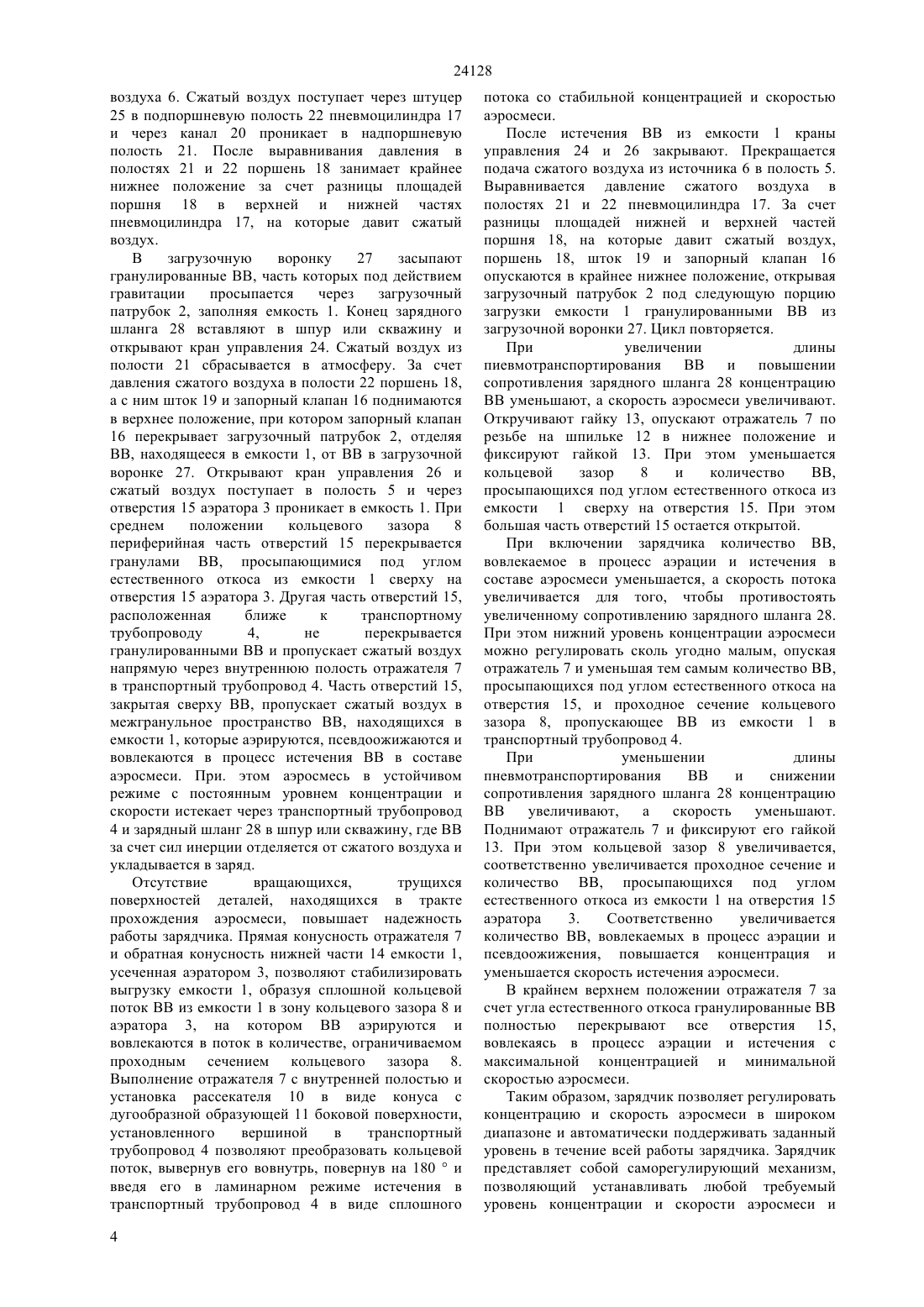 24128

воздуха 6. Сжатый воздух поступает через штуцер 25 в подпоршневую полость 22 пневмоцилиндра 17 и через канал 20 проникает в надпоршневую полость 21. После выравнивания давления в полостях 21 и 22 поршень 18 занимает крайнее нижнее положение за счет разницы площадей поршня 18 в верхней и нижней частях пневмоцилиндра 17, на которые давит сжатый воздух.

В загрузочную воронку 27 засыпают гранулированные ВВ, часть которых под действием гравитации просыпается через загрузочный патрубок 2, заполняя емкость 1. Конец зарядного шланга 28 вставляют в шпур или скважину и открывают кран управления 24. Сжатый воздух из полости 21 сбрасывается в атмосферу. За счет давления сжатого воздуха в полости 22 поршень 18, а с ним шток 19 и запорный клапан 16 поднимаются в верхнее положение, при котором запорный клапан 16 перекрывает загрузочный патрубок 2, отделяя ВВ, находящееся в емкости 1, от ВВ в загрузочной воронке 27. Открывают кран управления 26 и сжатый воздух поступает в полость 5 и через отверстия 15 аэратора 3 проникает в емкость 1. При среднем положении кольцевого зазора 8 периферийная часть отверстий 15 перекрывается гранулами ВВ, просыпающимися под углом естественного откоса из емкости 1 сверху на отверстия 15 аэратора 3. Другая часть отверстий 15, расположенная ближе к транспортному трубопроводу 4, не перекрывается гранулированными ВВ и пропускает сжатый воздух напрямую через внутреннюю полость отражателя 7 в транспортный трубопровод 4. Часть отверстий 15, закрытая сверху ВВ, пропускает сжатый воздух в межгранульное пространство ВВ, находящихся в емкости 1, которые аэрируются, псевдоожижаются и вовлекаются в процесс истечения ВВ в составе аэросмеси. При. этом аэросмесь в устойчивом режиме с постоянным уровнем концентрации и скорости истекает через транспортный трубопровод 4 и зарядный шланг 28 в шпур или скважину, где ВВ за счет сил инерции отделяется от сжатого воздуха и укладывается в заряд.

Отсутствие вращающихся, трущихся поверхностей деталей, находящихся в тракте прохождения аэросмеси, повышает надежность работы зарядчика. Прямая конусность отражателя 7 и обратная конусность нижней части 14 емкости 1, усеченная аэратором 3, позволяют стабилизировать выгрузку емкости 1, образуя сплошной кольцевой поток ВВ из емкости 1 в зону кольцевого зазора 8 и аэратора 3, на котором ВВ аэрируются и вовлекаются в поток в количестве, ограничиваемом проходным сечением кольцевого зазора 8. Выполнение отражателя 7 с внутренней полостью и установка рассекателя 10 в виде конуса с дугообразной образующей 11 боковой поверхности, установленного вершиной в транспортный трубопровод 4 позволяют преобразовать кольцевой поток, вывернув его вовнутрь, повернув на 180 ° и введя его в ламинарном режиме истечения в транспортный трубопровод 4 в виде сплошного потока со стабильной концентрацией и скоростью аэросмеси.

После истечения ВВ из емкости 1 краны управления 24 и 26 закрывают. Прекращается подача сжатого воздуха из источника 6 в полость 5. Выравнивается давление сжатого воздуха в полостях 21 и 22 пневмоцилиндра 17. За счет разницы площадей нижней и верхней частей поршня 18, на которые давит сжатый воздух, поршень 18, шток 19 и запорный клапан 16 опускаются в крайнее нижнее положение, открывая загрузочный патрубок 2 под следующую порцию загрузки емкости 1 гранулированными ВВ из загрузочной воронки 27. Цикл повторяется.

При увеличении длины пневмотранспортирования ВВ и повышении сопротивления зарядного шланга 28 концентрацию ВВ уменьшают, а скорость аэросмеси увеличивают. Откручивают гайку 13, опускают отражатель 7 по резьбе на шпильке 12 в нижнее положение и фиксируют гайкой 13. При этом уменьшается кольцевой зазор 8 и количество ВВ, просыпающихся под углом естественного откоса из емкости 1 сверху на отверстия 15. При этом большая часть отверстий 15 остается открытой.

При включении зарядчика количество ВВ, вовлекаемое в процесс аэрации и истечения в составе аэросмеси уменьшается, а скорость потока увеличивается для того, чтобы противостоять увеличенному сопротивлению зарядного шланга 28. При этом нижний уровень концентрации аэросмеси можно регулировать сколь угодно малым, опуская отражатель 7 и уменьшая тем самым количество ВВ, просыпающихся под углом естественного откоса на отверстия 15, и проходное сечение кольцевого зазора 8, пропускающее ВВ из емкости 1 в транспортный трубопровод 4.

При уменьшении длины пневмотранспортирования ВВ и снижении сопротивления зарядного шланга 28 концентрацию ВВ увеличивают, а скорость уменьшают. Поднимают отражатель 7 и фиксируют его гайкой 13. При этом кольцевой зазор 8 увеличивается, соответственно увеличивается проходное сечение и количество ВВ, просыпающихся под углом естественного откоса из емкости 1 на отверстия 15 аэратора 3. Соответственно увеличивается количество ВВ, вовлекаемых в процесс аэрации и псевдоожижения, повышается концентрация и уменьшается скорость истечения аэросмеси.

В крайнем верхнем положении отражателя 7 за счет угла естественного откоса гранулированные ВВ полностью перекрывают все отверстия 15, вовлекаясь в процесс аэрации и истечения с максимальной концентрацией и минимальной скоростью аэросмеси.

Таким образом, зарядчик позволяет регулировать концентрацию и скорость аэросмеси в широком диапазоне и автоматически поддерживать заданный уровень в течение всей работы зарядчика. Зарядчик представляет собой саморегулирующий механизм, позволяющий устанавливать любой требуемый уровень концентрации и скорости аэросмеси и

4